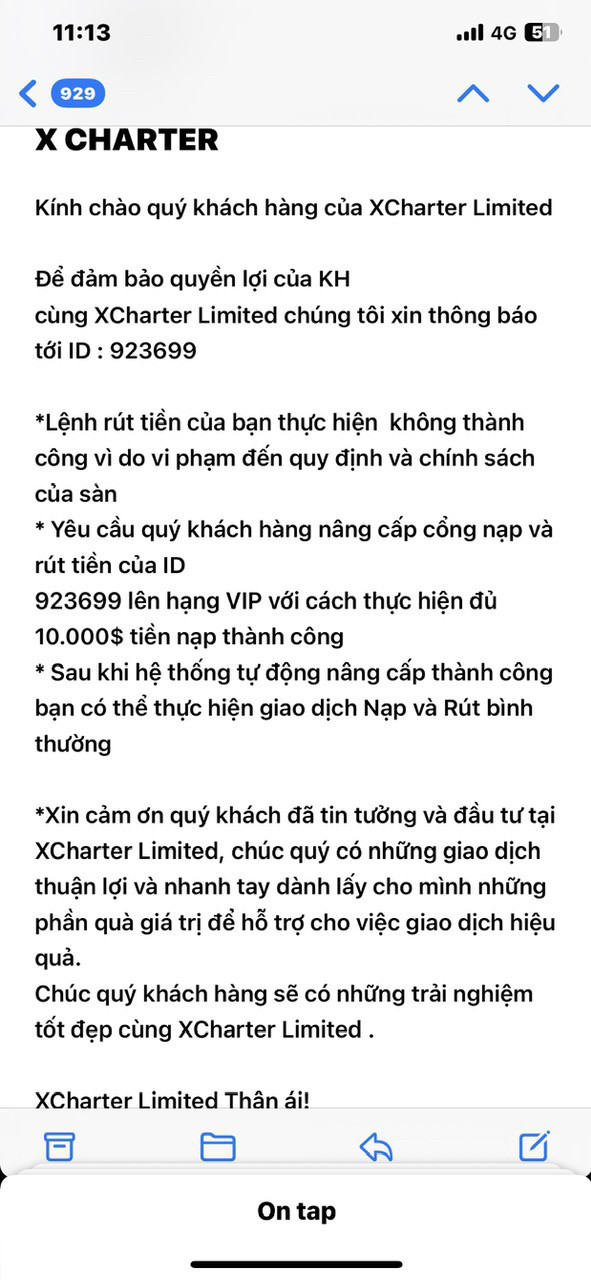 11:13
4G 51

929

X CHARTER

Kính chào quý khách hàng của XCharter Limited

Để đảm bảo quyền lợi của KH
cùng XCharter Limited chúng tôi xin thông báo tới ID : 923699

*Lệnh rút tiền của bạn thực hiện không thành công vì do vi phạm đến quy định và chính sách của sàn
* Yêu cầu quý khách hàng nâng cấp cổng nạp và rút tiền của ID
923699 lên hạng VIP với cách thực hiện đủ 10.000$ tiền nạp thành công
* Sau khi hệ thống tự động nâng cấp thành công bạn có thể thực hiện giao dịch Nạp và Rút bình thường

*Xin cảm ơn quý khách đã tin tưởng và đầu tư tại XCharter Limited, chúc quý có những giao dịch thuận lợi và nhanh tay dành lấy cho mình những phần quà giá trị để hỗ trợ cho việc giao dịch hiệu quả.
Chúc quý khách hàng sẽ có những trải nghiệm tốt đẹp cùng XCharter Limited .

XCharter Limited Thân ái!

On tap